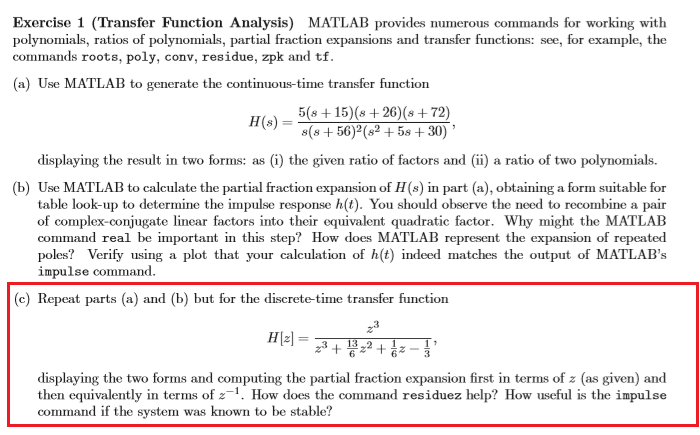 **Exercise 1 (Transfer Function Analysis)** MATLAB provides numerous commands for working with polynomials, ratios of polynomials, partial fraction expansions and transfer functions: see, for example, the commands roots, poly, conv, residue, zpk and tf.

(a) Use MATLAB to generate the continuous-time transfer function

$$H(s) = \frac{5(s+15)(s+26)(s+72)}{s(s+56)^2(s^2+5s+30)},$$

displaying the result in two forms: as (i) the given ratio of factors and (ii) a ratio of two polynomials.

(b) Use MATLAB to calculate the partial fraction expansion of $H(s)$ in part (a), obtaining a form suitable for table look-up to determine the impulse response $h(t)$. You should observe the need to recombine a pair of complex-conjugate linear factors into their equivalent quadratic factor. Why might the MATLAB command real be important in this step? How does MATLAB represent the expansion of repeated poles? Verify using a plot that your calculation of $h(t)$ indeed matches the output of MATLAB's impulse command.

(c) Repeat parts (a) and (b) but for the discrete-time transfer function

$$H[z] = \frac{z^3}{z^3 + \frac{13}{6}z^2 + \frac{1}{6}z - \frac{1}{3}},$$

displaying the two forms and computing the partial fraction expansion first in terms of $z$ (as given) and then equivalently in terms of $z^{-1}$. How does the command residuez help? How useful is the impulse command if the system was known to be stable?